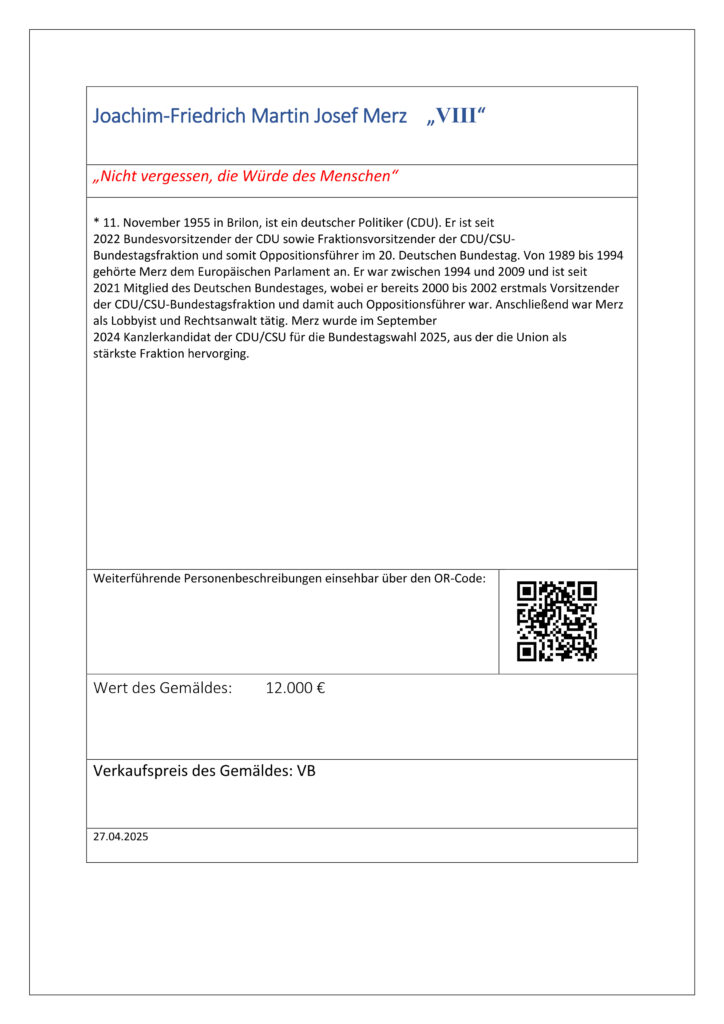 Joachim-Friedrich Martin Josef Merz „VIII“

„Nicht vergessen, die Würde des Menschen“

* 11. November 1955 in Brilon, ist ein deutscher Politiker (CDU). Er ist seit 2022 Bundesvorsitzender der CDU sowie Fraktionsvorsitzender der CDU/CSU-Bundestagsfraktion und somit Oppositionsführer im 20. Deutschen Bundestag. Von 1989 bis 1994 gehörte Merz dem Europäischen Parlament an. Er war zwischen 1994 und 2009 und ist seit 2021 Mitglied des Deutschen Bundestages, wobei er bereits 2000 bis 2002 erstmals Vorsitzender der CDU/CSU-Bundestagsfraktion und damit auch Oppositionsführer war. Anschließend war Merz als Lobbyist und Rechtsanwalt tätig. Merz wurde im September 2024 Kanzlerkandidat der CDU/CSU für die Bundestagswahl 2025, aus der die Union als stärkste Fraktion hervorging.

Weiterführende Personenbeschreibungen einsehbar über den OR-Code:

Wert des Gemäldes: 12.000 €

Verkaufspreis des Gemäldes: VB

27.04.2025